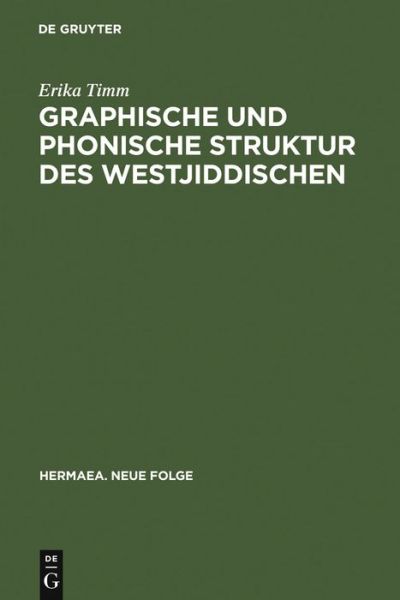 DE GRUYTER

Erika Timm

GRAPHISCHE UND PHONISCHE STRUKTUR DES WESTJIDDISCHEN

HERMAEA. NEUE FOLGE

DE
G